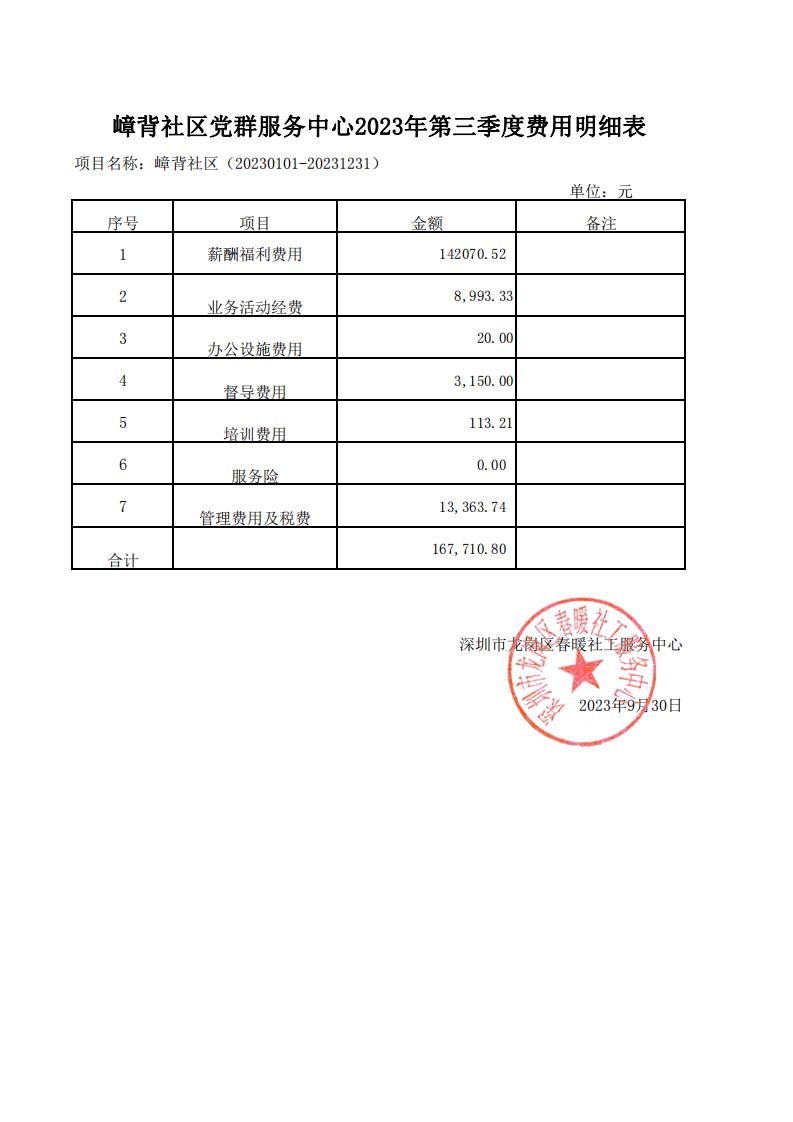 嶂背社区党群服务中心2023年第三季度费用明细表

项目名称：嶂背社区（20230101-20231231）

单位：元

| 序号 | 项目 | 金额 | 备注 |
|---|---|---|---|
| 1 | 薪酬福利费用 | 142070.52 | |
| 2 | 业务活动经费 | 8,993.33 | |
| 3 | 办公设施费用 | 20.00 | |
| 4 | 督导费用 | 3,150.00 | |
| 5 | 培训费用 | 113.21 | |
| 6 | 服务险 | 0.00 | |
| 7 | 管理费用及税费 | 13,363.74 | |
| 合计 | | 167,710.80 | |

深圳市龙岗区春暖社工服务中心

2023年9月30日

深圳市龙岗区春暖社工服务中心